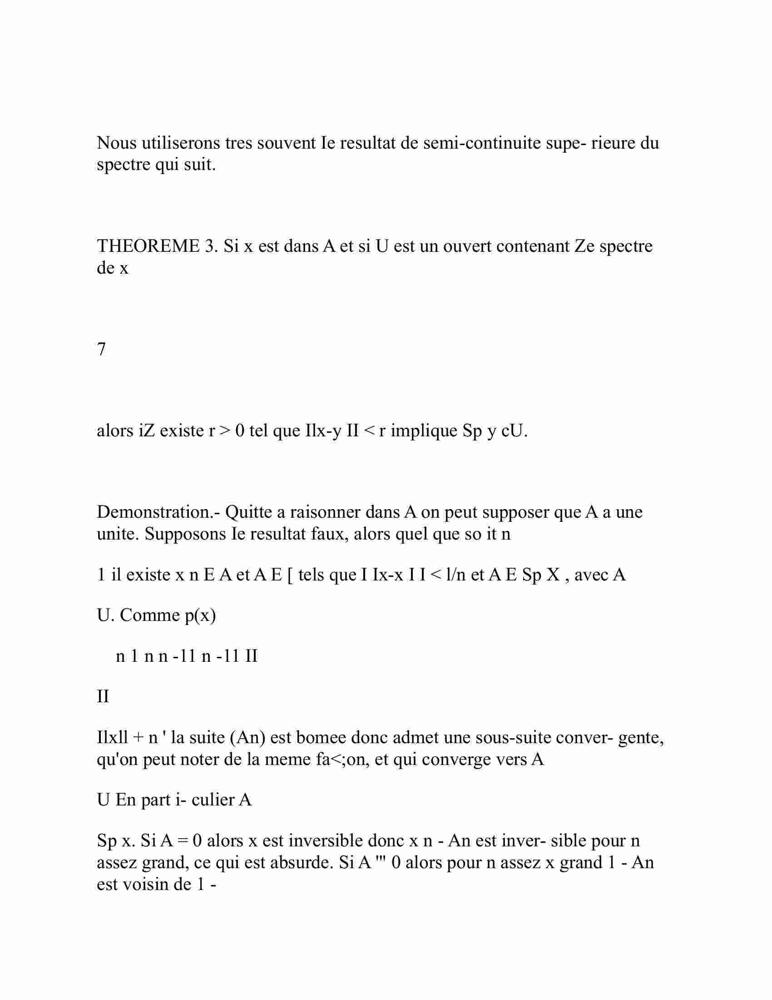 Nous utiliserons tres souvent Ie resultat de semi-continuite supe- rieure du spectre qui suit.

THEOREME 3. Si x est dans A et si U est un ouvert contenant Ze spectre de x

7

alors iZ existe r > 0 tel que Ilx-y II < r implique Sp y cU.

Demonstration.- Quitte a raisonner dans A on peut supposer que A a une unite. Supposons Ie resultat faux, alors quel que so it n

1 il existe x n E A et A E [ tels que I Ix-x I I < l/n et A E Sp X , avec A

U. Comme p(x)

n 1 n n -11 n -11 II

II

Ilxll + n ' la suite (An) est bomee donc admet une sous-suite conver- gente, qu'on peut noter de la meme fa<;on, et qui converge vers A

U En part i- culier A

Sp x. Si A = 0 alors x est inversible donc x n - An est inver- sible pour n assez grand, ce qui est absurde. Si A '" 0 alors pour n assez x grand 1 - An est voisin de 1 -